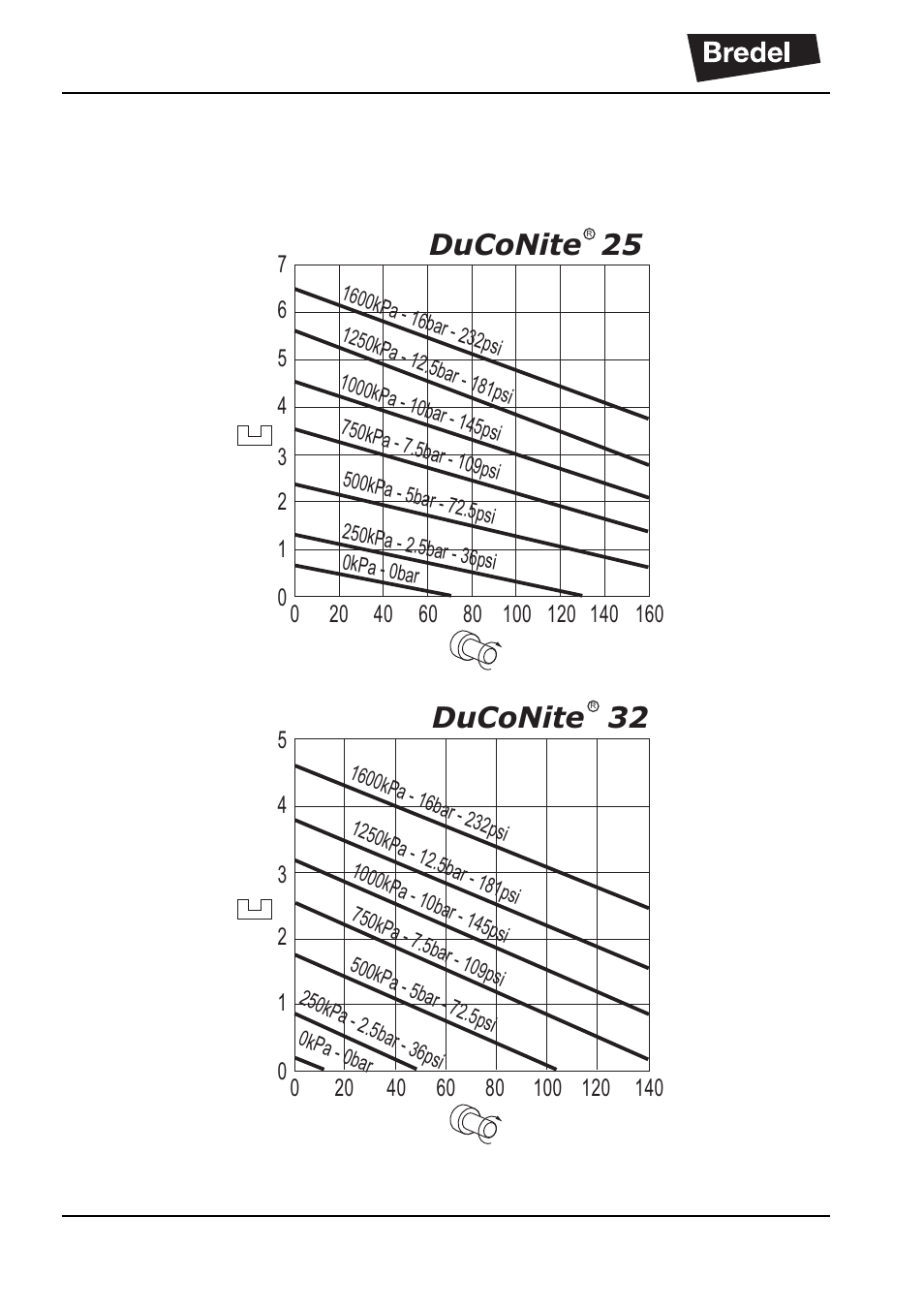 Bredel

DuCoNite® 25

7
6
5
4
3
2
1
0

1600kPa - 16bar - 232psi
1250kPa - 12.5bar - 181psi
1000kPa - 10bar - 145psi
750kPa - 7.5bar - 109psi
500kPa - 5bar - 72.5psi
250kPa - 2.5bar - 36psi
0kPa - 0bar

0 20 40 60 80 100 120 140 160

DuCoNite® 32

5
4
3
2
1
0

1600kPa - 16bar - 232psi
1250kPa - 12.5bar - 181psi
1000kPa - 10bar - 145psi
750kPa - 7.5bar - 109psi
500kPa - 5bar - 72.5psi
250kPa - 2.5bar - 36psi
0kPa - 0bar

0 20 40 60 80 100 120 140